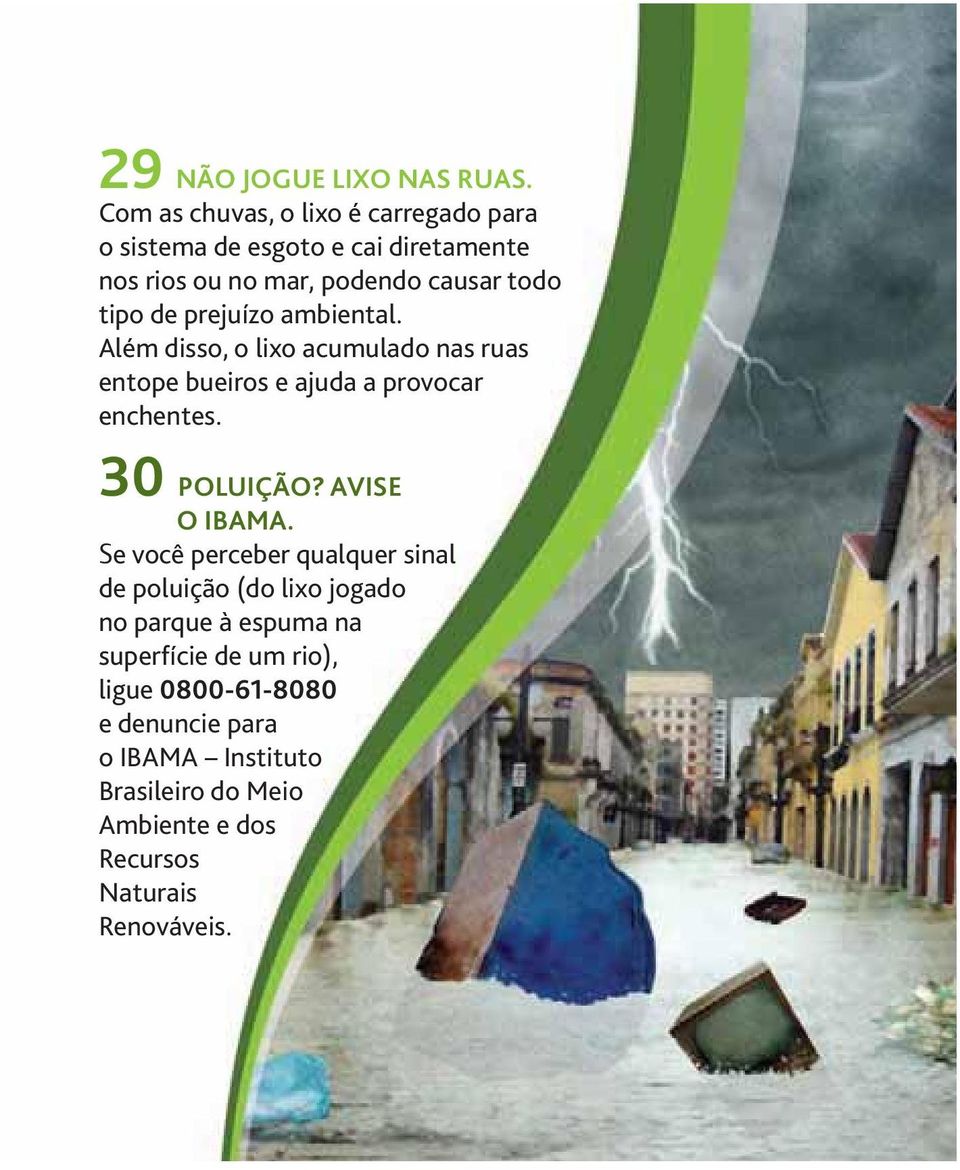 29 NÃO JOGUE LIXO NAS RUAS.
Com as chuvas, o lixo é carregado para o sistema de esgoto e cai diretamente nos rios ou no mar, podendo causar todo tipo de prejuízo ambiental.
Além disso, o lixo acumulado nas ruas entope bueiros e ajuda a provocar enchentes.

30 POLUIÇÃO? AVISE O IBAMA.
Se você perceber qualquer sinal de poluição (do lixo jogado no parque à espuma na superfície de um rio), ligue 0800-61-8080 e denuncie para o IBAMA – Instituto Brasileiro do Meio Ambiente e dos Recursos Naturais Renováveis.